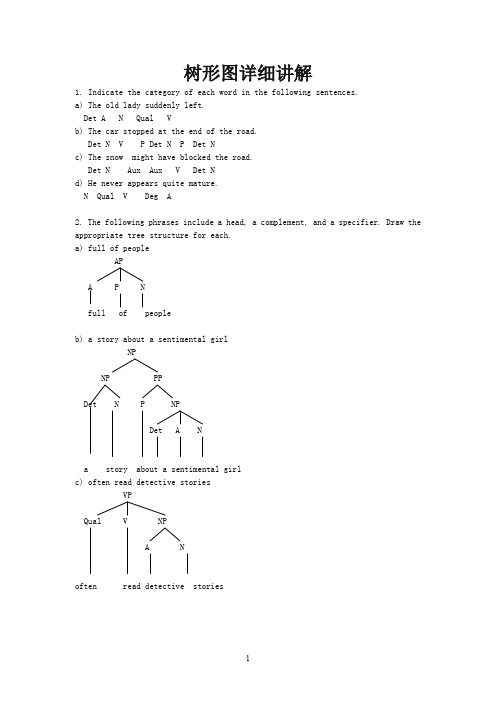 树形图详细讲解

1. Indicate the category of each word in the following sentences.
a) The old lady suddenly left.
Det A N Qual V
b) The car stopped at the end of the road.
Det N V P Det N P Det N
c) The snow might have blocked the road.
Det N Aux Aux V Det N
d) He never appears quite mature.
N Qual V Deg A

2. The following phrases include a head, a complement, and a specifier. Draw the appropriate tree structure for each.
a) full of people

AP
A P N
full of people

b) a story about a sentimental girl

NP
NP PP
Det N P NP
Det A N
a story about a sentimental girl

c) often read detective stories

VP
Qual V NP
A N
often read detective stories

1